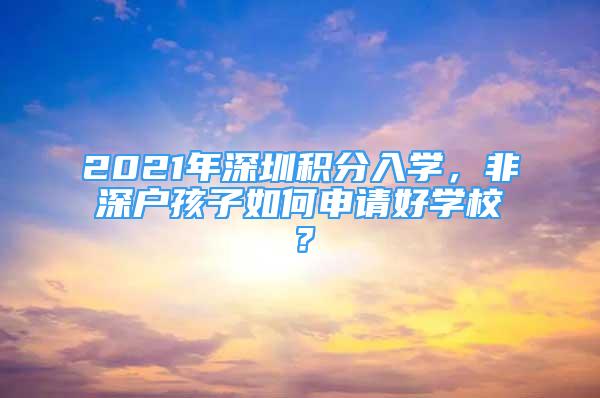 2021年深圳积分入学，非深户孩子如何申请好学校？